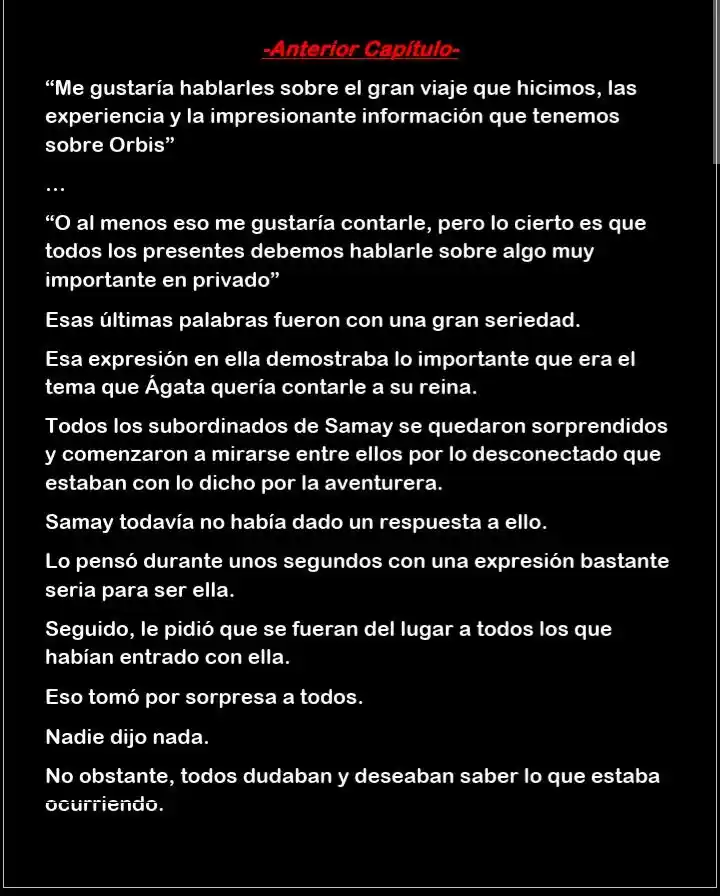 -Anterior Capítulo-

“Me gustaría hablarles sobre el gran viaje que hicimos, las experiencia y la impresionante información que tenemos sobre Orbis”

…

“O al menos eso me gustaría contarle, pero lo cierto es que todos los presentes debemos hablarle sobre algo muy importante en privado”

Esas últimas palabras fueron con una gran seriedad.

Esa expresión en ella demostraba lo importante que era el tema que Ágata quería contarle a su reina.

Todos los subordinados de Samay se quedaron sorprendidos y comenzaron a mirarse entre ellos por lo desconectado que estaban con lo dicho por la aventurera.

Samay todavía no había dado un respuesta a ello.

Lo pensó durante unos segundos con una expresión bastante seria para ser ella.

Seguido, le pidió que se fueran del lugar a todos los que habían entrado con ella.

Eso tomó por sorpresa a todos.

Nadie dijo nada.

No obstante, todos dudaban y deseaban saber lo que estaba ocurriendo.